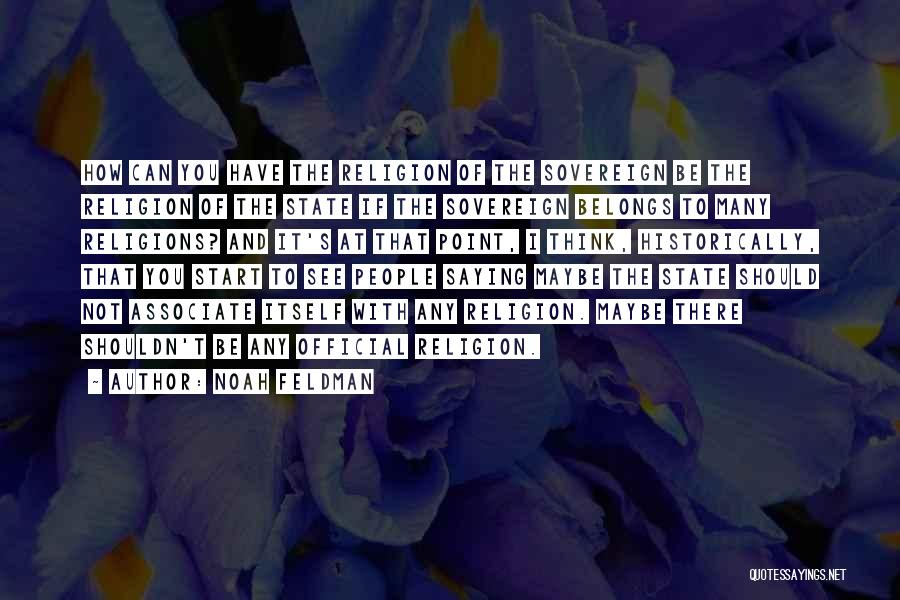 HOW CAN YOU HAVE THE RELIGION OF THE SOVEREIGN BE THE RELIGION OF THE STATE IF THE SOVEREIGN BELONGS TO MANY RELIGIONS? AND IT'S AT THAT POINT, I THINK, HISTORICALLY, THAT YOU START TO SEE PEOPLE SAYING MAYBE THE STATE SHOULD NOT ASSOCIATE ITSELF WITH ANY RELIGION. MAYBE THERE SHOULDN'T BE ANY OFFICIAL RELIGION.

~ AUTHOR: NOAH FELDMAN

QUOTESSAYINGS.NET